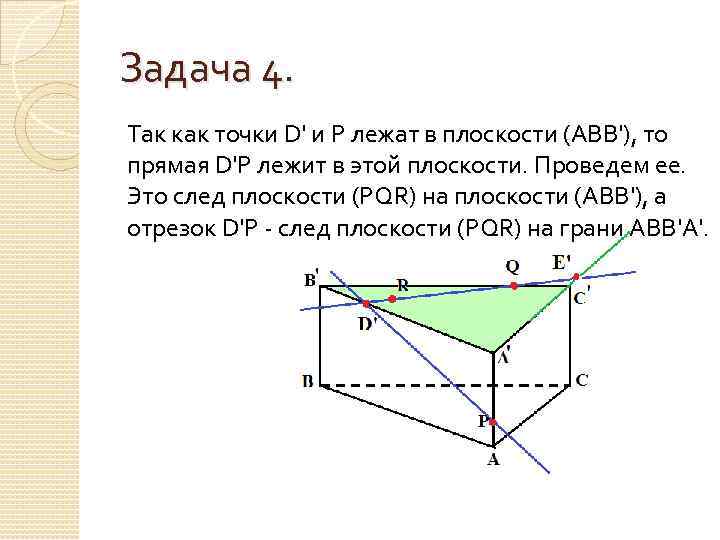 Задача 4.

Так как точки D' и P лежат в плоскости (ABB'), то прямая D'P лежит в этой плоскости. Проведем ее. Это след плоскости (PQR) на плоскости (ABB'), а отрезок D'P - след плоскости (PQR) на грани ABB'A'.

B'
R
Q
E'
C'
D'
A'
B
C
P
A